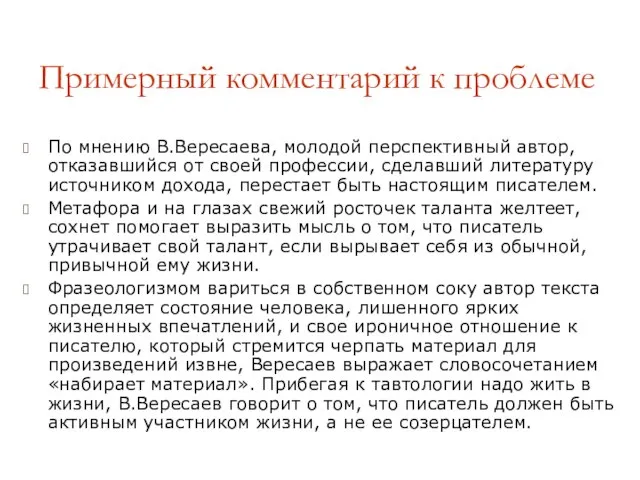 Примерный комментарий к проблеме

По мнению В.Вересаева, молодой перспективный автор, отказавшийся от своей профессии, сделавший литературу источником дохода, перестает быть настоящим писателем.

Метафора и на глазах свежий росточек таланта желтеет, сохнет помогает выразить мысль о том, что писатель утрачивает свой талант, если вырывает себя из обычной, привычной ему жизни.

Фразеологизмом вариться в собственном соку автор текста определяет состояние человека, лишенного ярких жизненных впечатлений, и свое ироничное отношение к писателю, который стремится черпать материал для произведений извне, Вересаев выражает словосочетанием «набирает материал». Прибегая к тавтологии надо жить в жизни, В.Вересаев говорит о том, что писатель должен быть активным участником жизни, а не ее созерцателем.